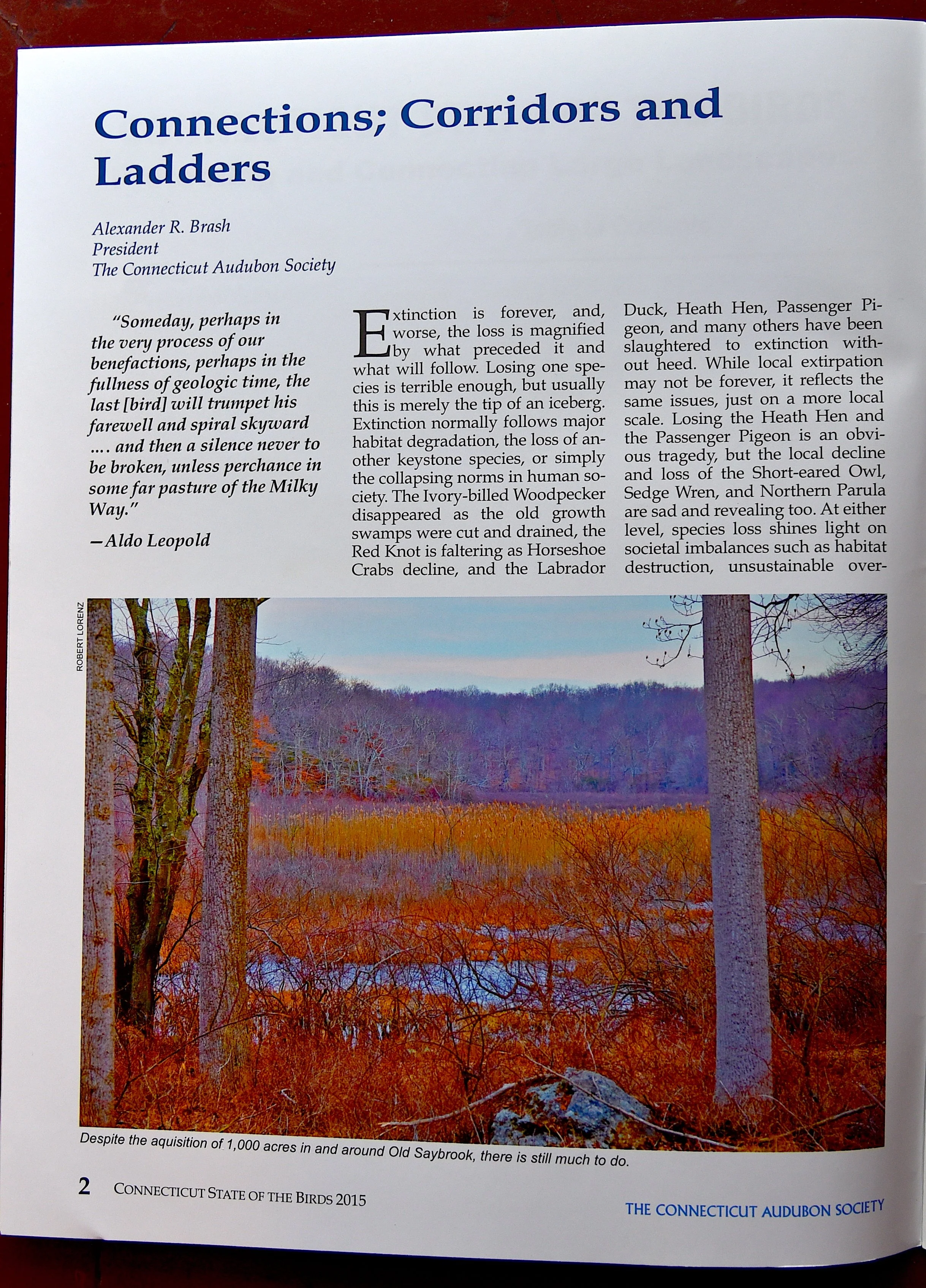 Connections; Corridors and Ladders

Alexander R. Brash
President
The Connecticut Audubon Society

"Someday, perhaps in the very process of our benefactions, perhaps in the fullness of geologic time, the last [bird] will trumpet his farewell and spiral skyward .... and then a silence never to be broken, unless perchance in some far pasture of the Milky Way."

—Aldo Leopold

Extinction is forever, and, worse, the loss is magnified by what preceded it and what will follow. Losing one species is terrible enough, but usually this is merely the tip of an iceberg. Extinction normally follows major habitat degradation, the loss of another keystone species, or simply the collapsing norms in human society. The Ivory-billed Woodpecker disappeared as the old growth swamps were cut and drained, the Red Knot is faltering as Horseshoe Crabs decline, and the Labrador Duck, Heath Hen, Passenger Pigeon, and many others have been slaughtered to extinction without heed. While local extirpation may not be forever, it reflects the same issues, just on a more local scale. Losing the Heath Hen and the Passenger Pigeon is an obvious tragedy, but the local decline and loss of the Short-eared Owl, Sedge Wren, and Northern Parula are sad and revealing too. At either level, species loss shines light on societal imbalances such as habitat destruction, unsustainable over-

ROBERT LORENZ

Despite the aquisition of 1,000 acres in and around Old Saybrook, there is still much to do.

2 CONNECTICUT STATE OF THE BIRDS 2015

THE CONNECTICUT AUDUBON SOCIETY